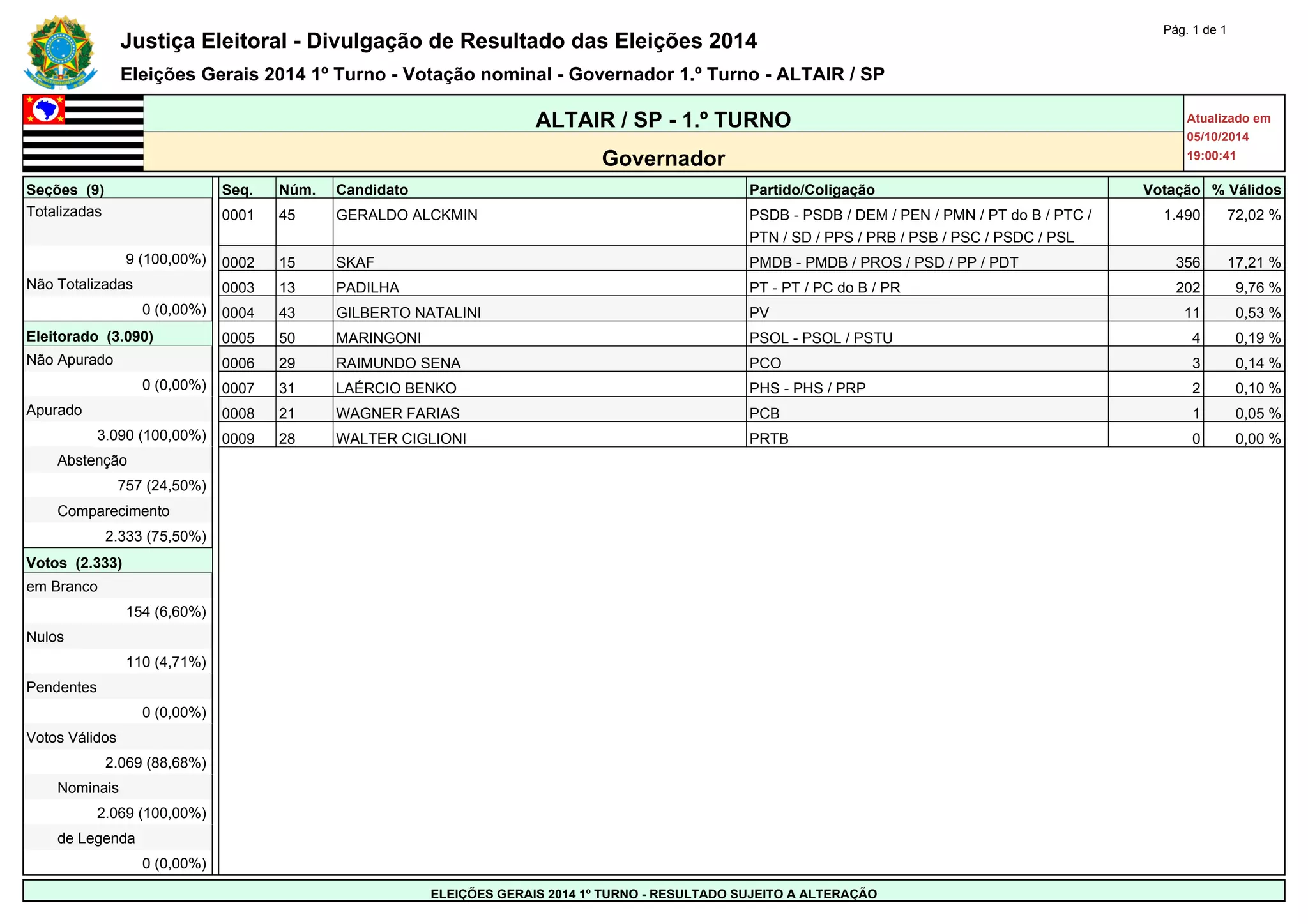 Pág. 1 de 1

Justiça Eleitoral - Divulgação de Resultado das Eleições 2014

Eleições Gerais 2014 1º Turno - Votação nominal - Governador 1.º Turno - ALTAIR / SP

ALTAIR / SP - 1.º TURNO

Governador

Atualizado em 05/10/2014 19:00:41

Seções (9)
Totalizadas
9 (100,00%)
Não Totalizadas
0 (0,00%)
Eleitorado (3.090)
Não Apurado
0 (0,00%)
Apurado
3.090 (100,00%)
Abstenção
757 (24,50%)
Comparecimento
2.333 (75,50%)
Votos (2.333)
em Branco
154 (6,60%)
Nulos
110 (4,71%)
Pendentes
0 (0,00%)
Votos Válidos
2.069 (88,68%)
Nominais
2.069 (100,00%)
de Legenda
0 (0,00%)

| Seq. | Núm. | Candidato | Partido/Coligação | Votação | % Válidos |
|---|---|---|---|---|---|
| 0001 | 45 | GERALDO ALCKMIN | PSDB - PSDB / DEM / PEN / PMN / PT do B / PTC / PTN / SD / PPS / PRB / PSB / PSC / PSDC / PSL | 1.490 | 72,02 % |
| 0002 | 15 | SKAF | PMDB - PMDB / PROS / PSD / PP / PDT | 356 | 17,21 % |
| 0003 | 13 | PADILHA | PT - PT / PC do B / PR | 202 | 9,76 % |
| 0004 | 43 | GILBERTO NATALINI | PV | 11 | 0,53 % |
| 0005 | 50 | MARINGONI | PSOL - PSOL / PSTU | 4 | 0,19 % |
| 0006 | 29 | RAIMUNDO SENA | PCO | 3 | 0,14 % |
| 0007 | 31 | LAÉRCIO BENKO | PHS - PHS / PRP | 2 | 0,10 % |
| 0008 | 21 | WAGNER FARIAS | PCB | 1 | 0,05 % |
| 0009 | 28 | WALTER CIGLIONI | PRTB | 0 | 0,00 % |

ELEIÇÕES GERAIS 2014 1º TURNO - RESULTADO SUJEITO A ALTERAÇÃO